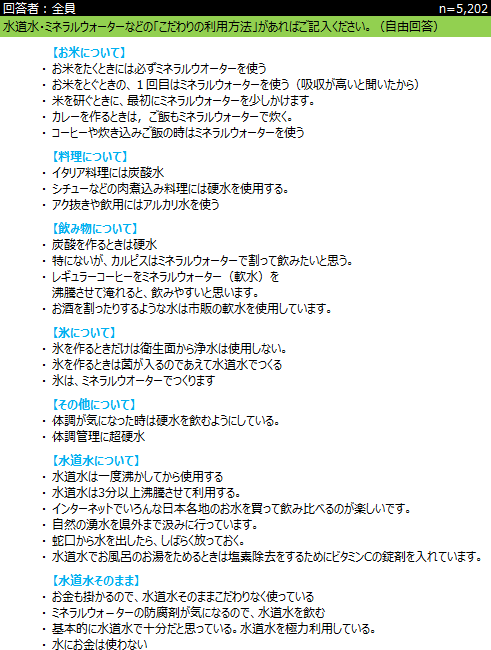 回答者：全員 n=5,202

水道水・ミネラルウォーターなどの「こだわりの利用方法」があればご記入ください。（自由回答）

【お米について】
・お米をたくときには必ずミネラルウオーターを使う
・お米をとぐときの、１回目はミネラルウォーターを使う（吸収が高いと聞いたから）
・米を研ぐときに、最初にミネラルウォーターを少しかけます。
・カレーを作るときは，ご飯もミネラルウォーターで炊く。
・コーヒーや炊き込みご飯の時はミネラルウォーターを使う

【料理について】
・イタリア料理には炭酸水
・シチューなどの肉煮込み料理には硬水を使用する。
・アク抜きや飲用にはアルカリ水を使う

【飲み物について】
・炭酸を作るときは硬水
・特にないが、カルピスはミネラルウォーターで割って飲みたいと思う。
・レギュラーコーヒーをミネラルウォーター（軟水）を沸騰させて淹れると、飲みやすいと思います。
・お酒を割ったりするような水は市販の軟水を使用しています。

【氷について】
・氷を作るときだけは衛生面から浄水は使用しない。
・氷を作るときは菌が入るのであえて水道水でつくる
・氷は、ミネラルウオーターでつくります

【その他について】
・体調が気になった時は硬水を飲むようにしている。
・体調管理に超硬水

【水道水について】
・水道水は一度沸かしてから使用する
・水道水は3分以上沸騰させて利用する。
・インターネットでいろんな日本各地のお水を買って飲み比べるのが楽しいです。
・自然の湧水を県外まで汲みに行っています。
・蛇口から水を出したら、しばらく放っておく。
・水道水でお風呂のお湯をためるときは塩素除去をするためにビタミンCの錠剤を入れています。

【水道水そのまま】
・お金も掛かるので、水道水そのままこだわりなく使っている
・ミネラルウォーターの防腐剤が気になるので、水道水を飲む
・基本的に水道水で十分だと思っている。水道水を極力利用している。
・水にお金は使わない